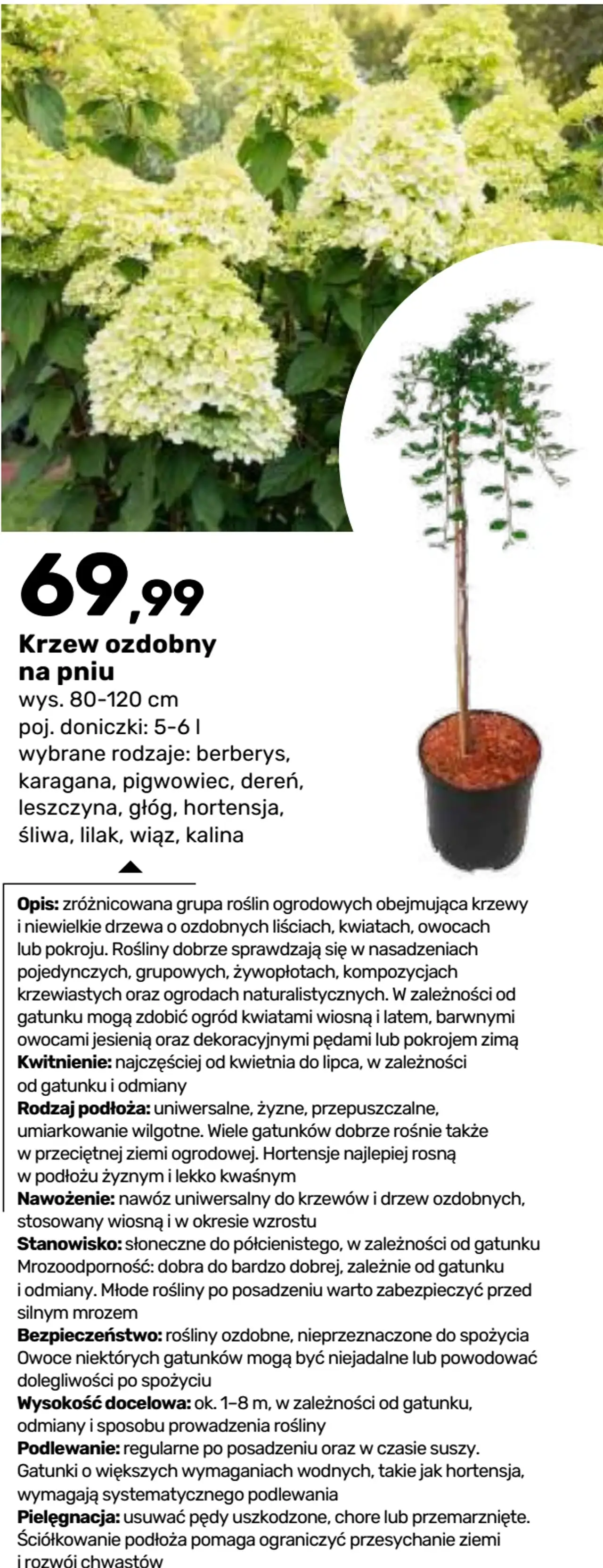 69,99

Krzew ozdobny na pniu
wys. 80-120 cm
poj. doniczki: 5-6 l
wybrane rodzaje: berberys, karagana, pigwowiec, dereń, leszczyna, głóg, hortensja, śliwa, lilak, wiąz, kalina

Opis: zróżnicowana grupa roślin ogrodowych obejmująca krzewy i niewielkie drzewa o ozdobnych liściach, kwiatach, owocach lub pokroju. Rośliny dobrze sprawdzają się w nasadzeniach pojedynczych, grupowych, żywopłotach, kompozycjach krzewiastych oraz ogrodach naturalistycznych. W zależności od gatunku mogą zdobić ogród kwiatami wiosną i latem, barwnymi owocami jesienią oraz dekoracyjnymi pędami lub pokrojem zimą
Kwitnienie: najczęściej od kwietnia do lipca, w zależności od gatunku i odmiany
Rodzaj podłoża: uniwersalne, żyzne, przepuszczalne, umiarkowanie wilgotne. Wiele gatunków dobrze rośnie także w przeciętnej ziemi ogrodowej. Hortensje najlepiej rosną w podłożu żyznym i lekko kwaśnym
Nawożenie: nawóz uniwersalny do krzewów i drzew ozdobnych, stosowany wiosną i w okresie wzrostu
Stanowisko: słoneczne do półcienistego, w zależności od gatunku
Mrozoodporność: dobra do bardzo dobrej, zależnie od gatunku i odmiany. Młode rośliny po posadzeniu warto zabezpieczyć przed silnym mrozem
Bezpieczeństwo: rośliny ozdobne, nieprzeznaczone do spożycia
Owoce niektórych gatunków mogą być niejadalne lub powodować dolegliwości po spożyciu
Wysokość docelowa: ok. 1–8 m, w zależności od gatunku, odmiany i sposobu prowadzenia rośliny
Podlewanie: regularne po posadzeniu oraz w czasie suszy. Gatunki o większych wymaganiach wodnych, takie jak hortensja, wymagają systematycznego podlewania
Pielęgnacja: usuwać pędy uszkodzone, chore lub przemarznięte. Ściółkowanie podłoża pomaga ograniczyć przesychanie ziemi i rozwój chwastów